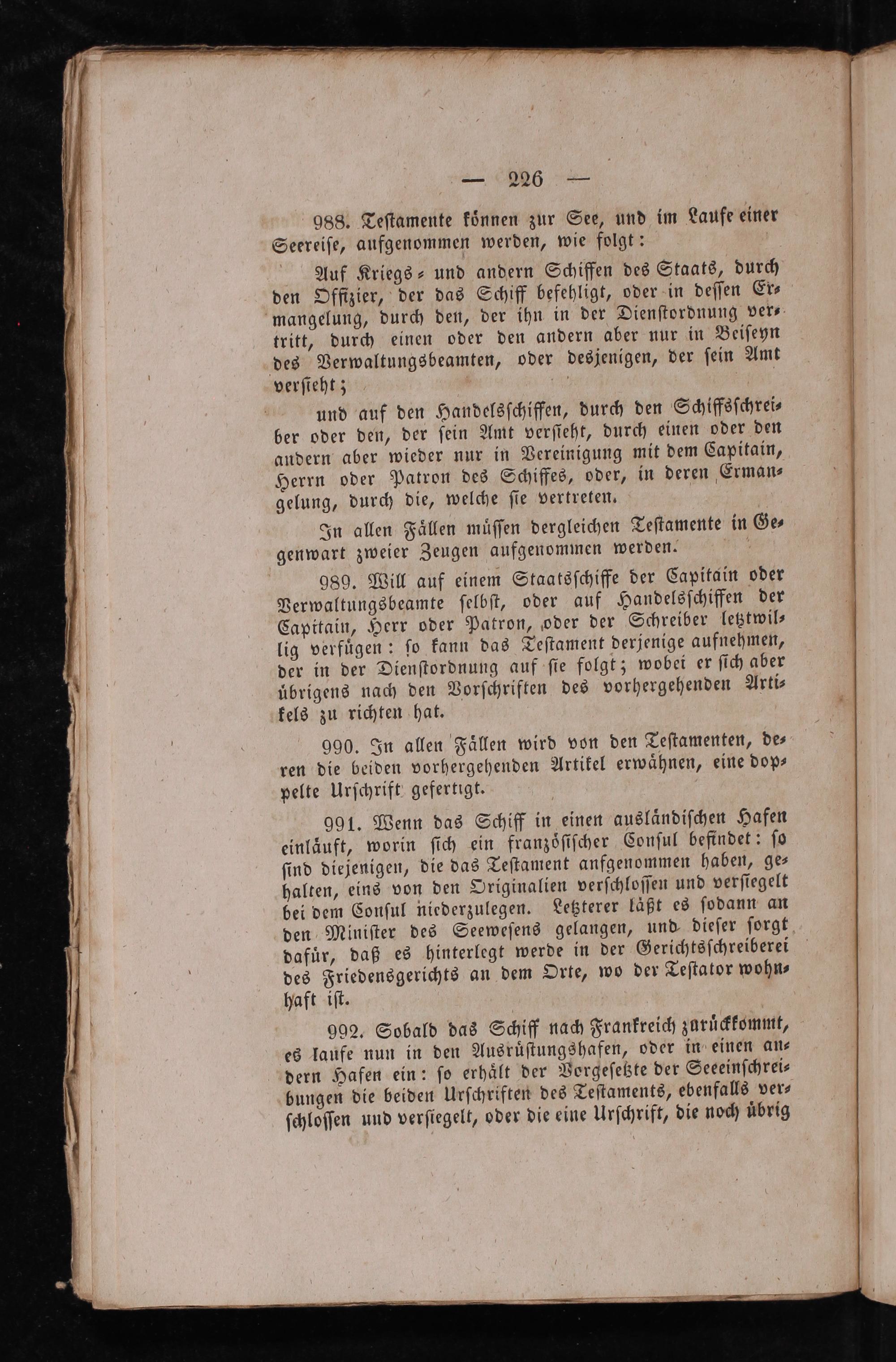 — 226 —

988. Testamente können zur See, und im Laufe einer Seereise, aufgenommen werden, wie folgt:

Auf Kriegs- und andern Schiffen des Staats, durch den Offizier, der das Schiff befehligt, oder in dessen Ermangelung, durch den, der ihn in der Dienstordnung vertritt, durch einen oder den andern aber nur in Beiseyn des Verwaltungsbeamten, oder desjenigen, der sein Amt versieht;

und auf den Handelsschiffen, durch den Schiffsschreiber oder den, der sein Amt versieht, durch einen oder den andern aber wieder nur in Vereinigung mit dem Capitain, Herrn oder Patron des Schiffes, oder, in deren Ermangelung, durch die, welche sie vertreten.

In allen Fällen müssen dergleichen Testamente in Gegenwart zweier Zeugen aufgenommen werden.

989. Will auf einem Staatsschiffe der Capitain oder Verwaltungsbeamte selbst, oder auf Handelsschiffen der Capitain, Herr oder Patron, oder der Schreiber letztwillig verfügen: so kann das Testament derjenige aufnehmen, der in der Dienstordnung auf sie folgt; wobei er sich aber übrigens nach den Vorschriften des vorhergehenden Artikels zu richten hat.

990. In allen Fällen wird von den Testamenten, deren die beiden vorhergehenden Artikel erwähnen, eine doppelte Urschrift gefertigt.

991. Wenn das Schiff in einen ausländischen Hafen einläuft, worin sich ein französischer Consul befindet: so sind diejenigen, die das Testament anfgenommen haben, gehalten, eins von den Originalien verschlossen und versiegelt bei dem Consul niederzulegen. Letzterer läßt es sodann an den Minister des Seewesens gelangen, und dieser sorgt dafür, daß es hinterlegt werde in der Gerichtsschreiberei des Friedensgerichts an dem Orte, wo der Testator wohnhaft ist.

992. Sobald das Schiff nach Frankreich zurückkommt, es laufe nun in den Ausrüstungshafen, oder in einen andern Hafen ein: so erhält der Vorgesetzte der Seeeinschreibungen die beiden Urschriften des Testaments, ebenfalls verschlossen und versiegelt, oder die eine Urschrift, die noch übrig